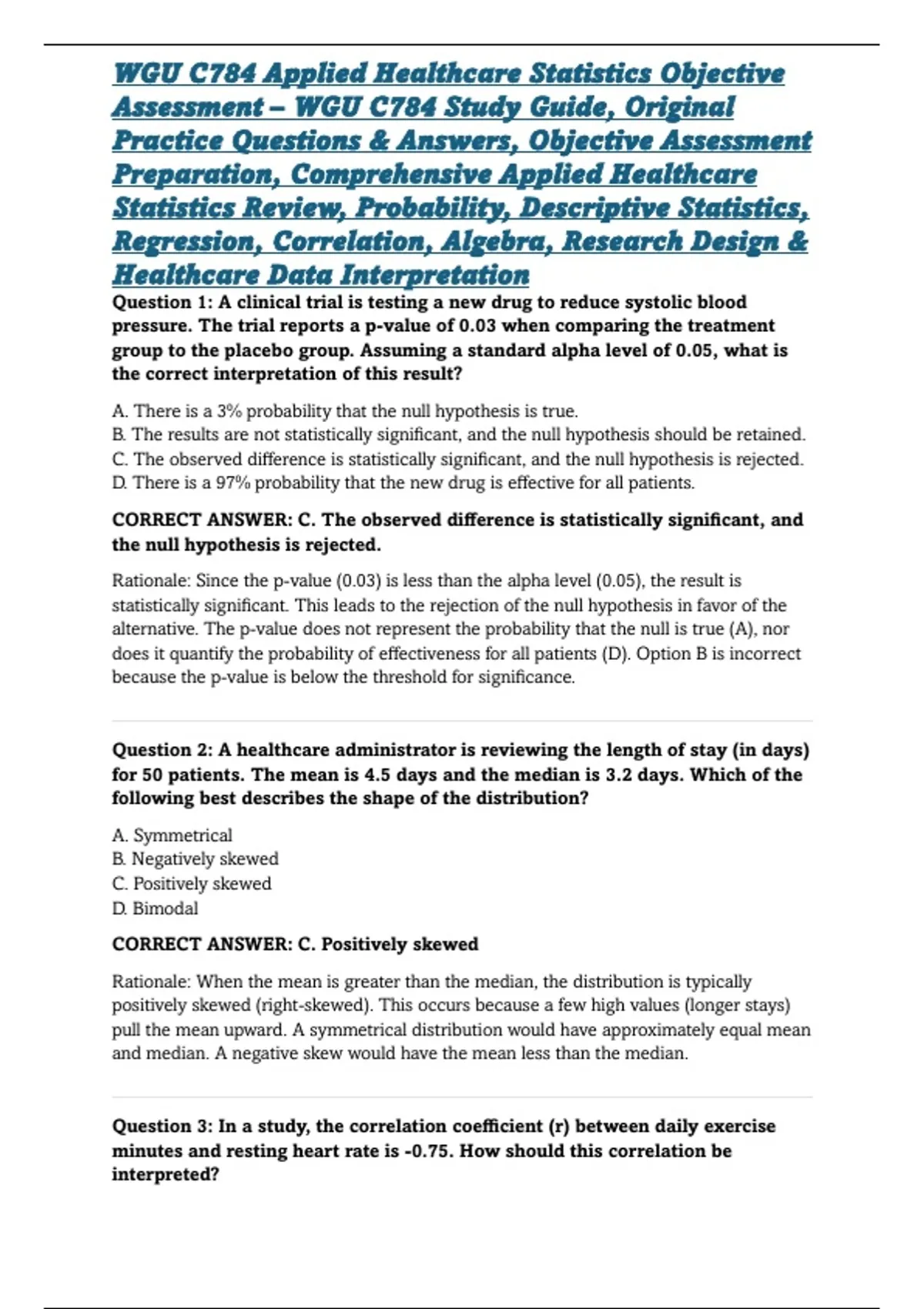 WGU C784 Applied Healthcare Statistics Objective Assessment – WGU C784 Study Guide, Original Practice Questions & Answers, Objective Assessment Preparation, Comprehensive Applied Healthcare Statistics Review, Probability, Descriptive Statistics, Regression, Correlation, Algebra, Research Design & Healthcare Data Interpretation

Question 1: A clinical trial is testing a new drug to reduce systolic blood pressure. The trial reports a p-value of 0.03 when comparing the treatment group to the placebo group. Assuming a standard alpha level of 0.05, what is the correct interpretation of this result?

A. There is a 3% probability that the null hypothesis is true.
B. The results are not statistically significant, and the null hypothesis should be retained.
C. The observed difference is statistically significant, and the null hypothesis is rejected.
D. There is a 97% probability that the new drug is effective for all patients.

CORRECT ANSWER: C. The observed difference is statistically significant, and the null hypothesis is rejected.

Rationale: Since the p-value (0.03) is less than the alpha level (0.05), the result is statistically significant. This leads to the rejection of the null hypothesis in favor of the alternative. The p-value does not represent the probability that the null is true (A), nor does it quantify the probability of effectiveness for all patients (D). Option B is incorrect because the p-value is below the threshold for significance.

Question 2: A healthcare administrator is reviewing the length of stay (in days) for 50 patients. The mean is 4.5 days and the median is 3.2 days. Which of the following best describes the shape of the distribution?

A. Symmetrical
B. Negatively skewed
C. Positively skewed
D. Bimodal

CORRECT ANSWER: C. Positively skewed

Rationale: When the mean is greater than the median, the distribution is typically positively skewed (right-skewed). This occurs because a few high values (longer stays) pull the mean upward. A symmetrical distribution would have approximately equal mean and median. A negative skew would have the mean less than the median.

Question 3: In a study, the correlation coefficient (r) between daily exercise minutes and resting heart rate is -0.75. How should this correlation be interpreted?